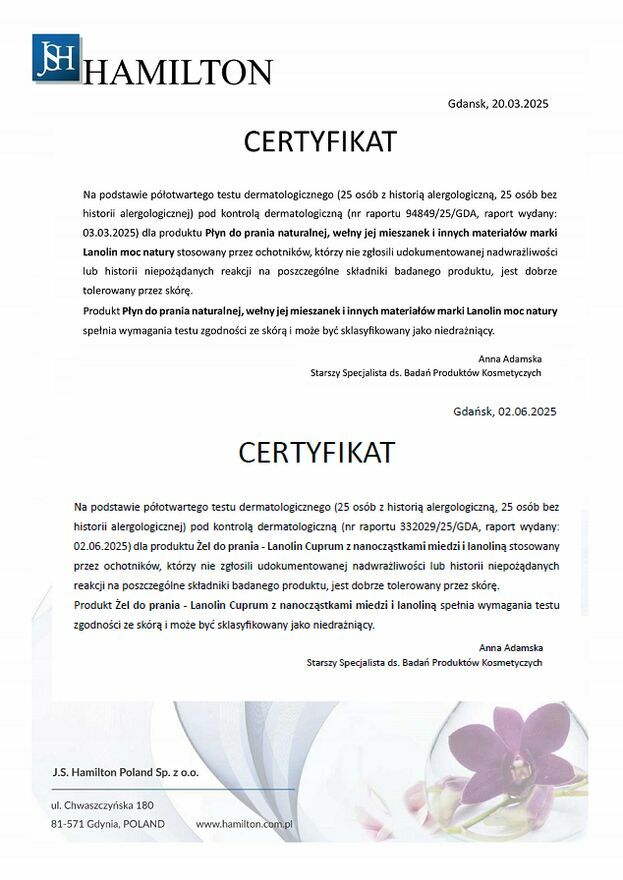 JSH HAMILTON

Gdansk, 20.03.2025

CERTYFIKAT

Na podstawie półotwartego testu dermatologicznego (25 osób z historią alergologiczną, 25 osób bez historii alergologicznej) pod kontrolą dermatologiczną (nr raportu 94849/25/GDA, raport wydany: 03.03.2025) dla produktu Płyn do prania naturalnej, wełny jej mieszanek i innych materiałów marki Lanolin moc natury stosowany przez ochotników, którzy nie zgłosili udokumentowanej nadwrażliwości lub historii niepożądanych reakcji na poszczególne składniki badanego produktu, jest dobrze tolerowany przez skórę.
Produkt Płyn do prania naturalnej, wełny jej mieszanek i innych materiałów marki Lanolin moc natury spełnia wymagania testu zgodności ze skórą i może być sklasyfikowany jako niedrażniący.

Anna Adamska
Starszy Specjalista ds. Badań Produktów Kosmetycznych

Gdańsk, 02.06.2025

CERTYFIKAT

Na podstawie półotwartego testu dermatologicznego (25 osób z historią alergologiczną, 25 osób bez historii alergologicznej) pod kontrolą dermatologiczną (nr raportu 332029/25/GDA, raport wydany: 02.06.2025) dla produktu Żel do prania - Lanolin Cuprum z nanocząstkami miedzi i lanoliną stosowany przez ochotników, którzy nie zgłosili udokumentowanej nadwrażliwości lub historii niepożądanych reakcji na poszczególne składniki badanego produktu, jest dobrze tolerowany przez skórę.
Produkt Żel do prania - Lanolin Cuprum z nanocząstkami miedzi i lanoliną spełnia wymagania testu zgodności ze skórą i może być sklasyfikowany jako niedrażniący.

Anna Adamska
Starszy Specjalista ds. Badań Produktów Kosmetycznych

J.S. Hamilton Poland Sp. z o.o.

ul. Chwaszczyńska 180
81-571 Gdynia, POLAND www.hamilton.com.pl